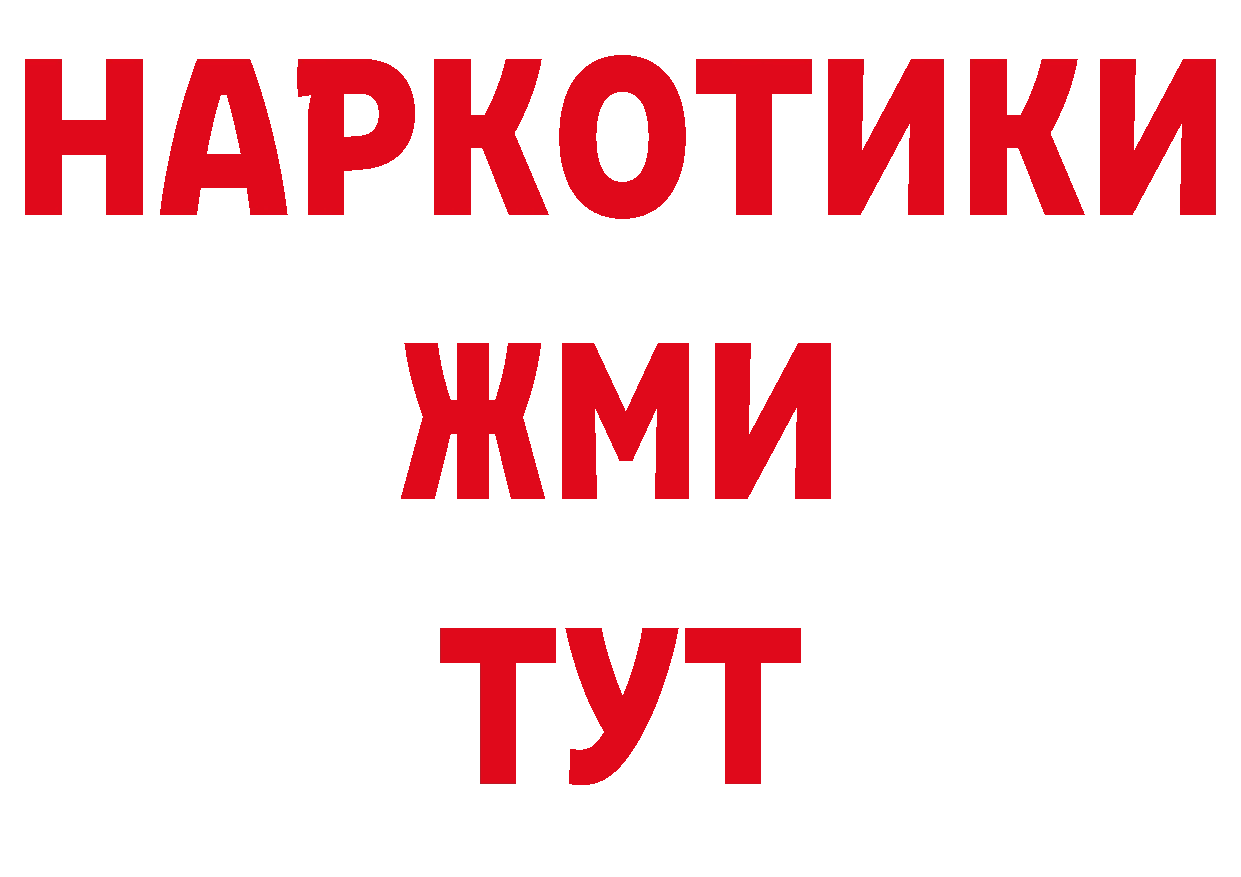 НАРКОТИКИ
ЖМИ
ТУТ